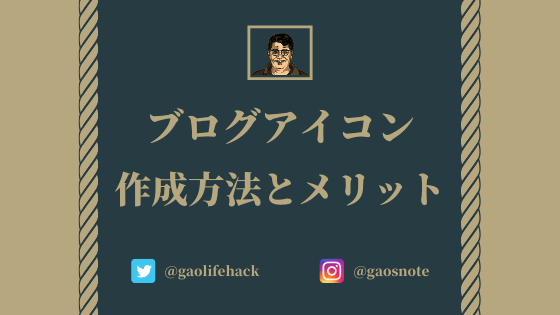 ブログアイコン
作成方法とメリット

@gaolifehack

@gaosnote